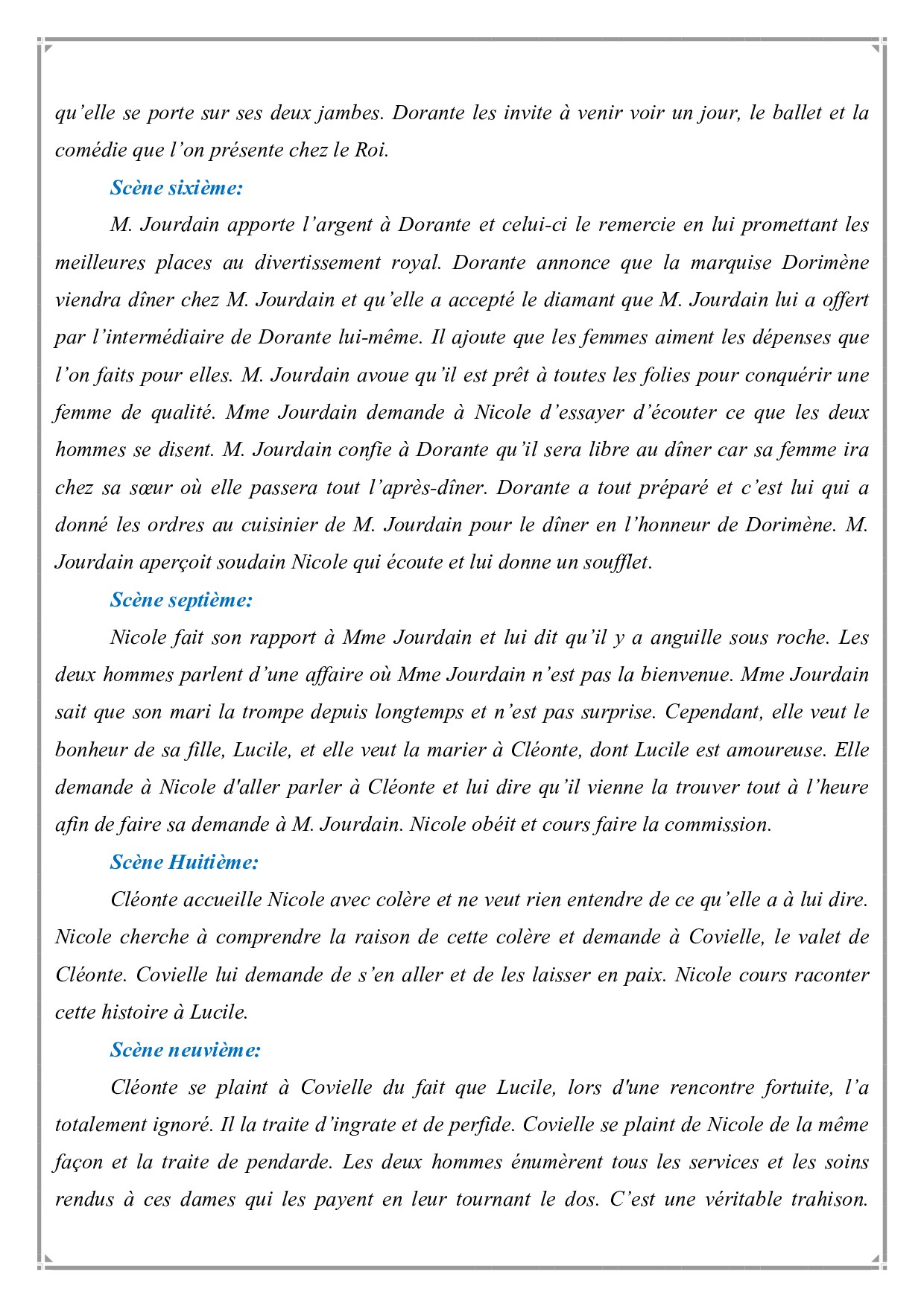 qu’elle se porte sur ses deux jambes. Dorante les invite à venir voir un jour, le ballet et la comédie que l’on présente chez le Roi.

Scène sixième:

M. Jourdain apporte l’argent à Dorante et celui-ci le remercie en lui promettant les meilleures places au divertissement royal. Dorante annonce que la marquise Dorimène viendra dîner chez M. Jourdain et qu’elle a accepté le diamant que M. Jourdain lui a offert par l’intermédiaire de Dorante lui-même. Il ajoute que les femmes aiment les dépenses que l’on faits pour elles. M. Jourdain avoue qu’il est prêt à toutes les folies pour conquérir une femme de qualité. Mme Jourdain demande à Nicole d’essayer d’écouter ce que les deux hommes se disent. M. Jourdain confie à Dorante qu’il sera libre au dîner car sa femme ira chez sa sœur où elle passera tout l’après-dîner. Dorante a tout préparé et c’est lui qui a donné les ordres au cuisinier de M. Jourdain pour le dîner en l’honneur de Dorimène. M. Jourdain aperçoit soudain Nicole qui écoute et lui donne un soufflet.

Scène septième:

Nicole fait son rapport à Mme Jourdain et lui dit qu’il y a anguille sous roche. Les deux hommes parlent d’une affaire où Mme Jourdain n’est pas la bienvenue. Mme Jourdain sait que son mari la trompe depuis longtemps et n’est pas surprise. Cependant, elle veut le bonheur de sa fille, Lucile, et elle veut la marier à Cléonte, dont Lucile est amoureuse. Elle demande à Nicole d'aller parler à Cléonte et lui dire qu’il vienne la trouver tout à l’heure afin de faire sa demande à M. Jourdain. Nicole obéit et cours faire la commission.

Scène Huitième:

Cléonte accueille Nicole avec colère et ne veut rien entendre de ce qu’elle a à lui dire. Nicole cherche à comprendre la raison de cette colère et demande à Covielle, le valet de Cléonte. Covielle lui demande de s’en aller et de les laisser en paix. Nicole cours raconter cette histoire à Lucile.

Scène neuvième:

Cléonte se plaint à Covielle du fait que Lucile, lors d'une rencontre fortuite, l’a totalement ignoré. Il la traite d’ingrate et de perfide. Covielle se plaint de Nicole de la même façon et la traite de pendarde. Les deux hommes énumèrent tous les services et les soins rendus à ces dames qui les payent en leur tournant le dos. C’est une véritable trahison.